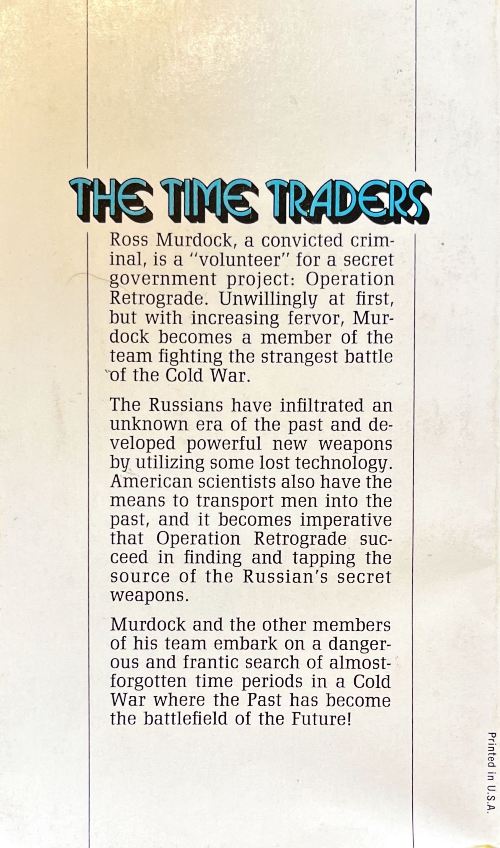 THE TIME TRADERS

Ross Murdock, a convicted criminal, is a "volunteer" for a secret government project: Operation Retrograde. Unwillingly at first, but with increasing fervor, Murdock becomes a member of the team fighting the strangest battle of the Cold War.

The Russians have infiltrated an unknown era of the past and developed powerful new weapons by utilizing some lost technology. American scientists also have the means to transport men into the past, and it becomes imperative that Operation Retrograde succeed in finding and tapping the source of the Russian's secret weapons.

Murdock and the other members of his team embark on a dangerous and frantic search of almost-forgotten time periods in a Cold War where the Past has become the battlefield of the Future!

Printed in U.S.A.